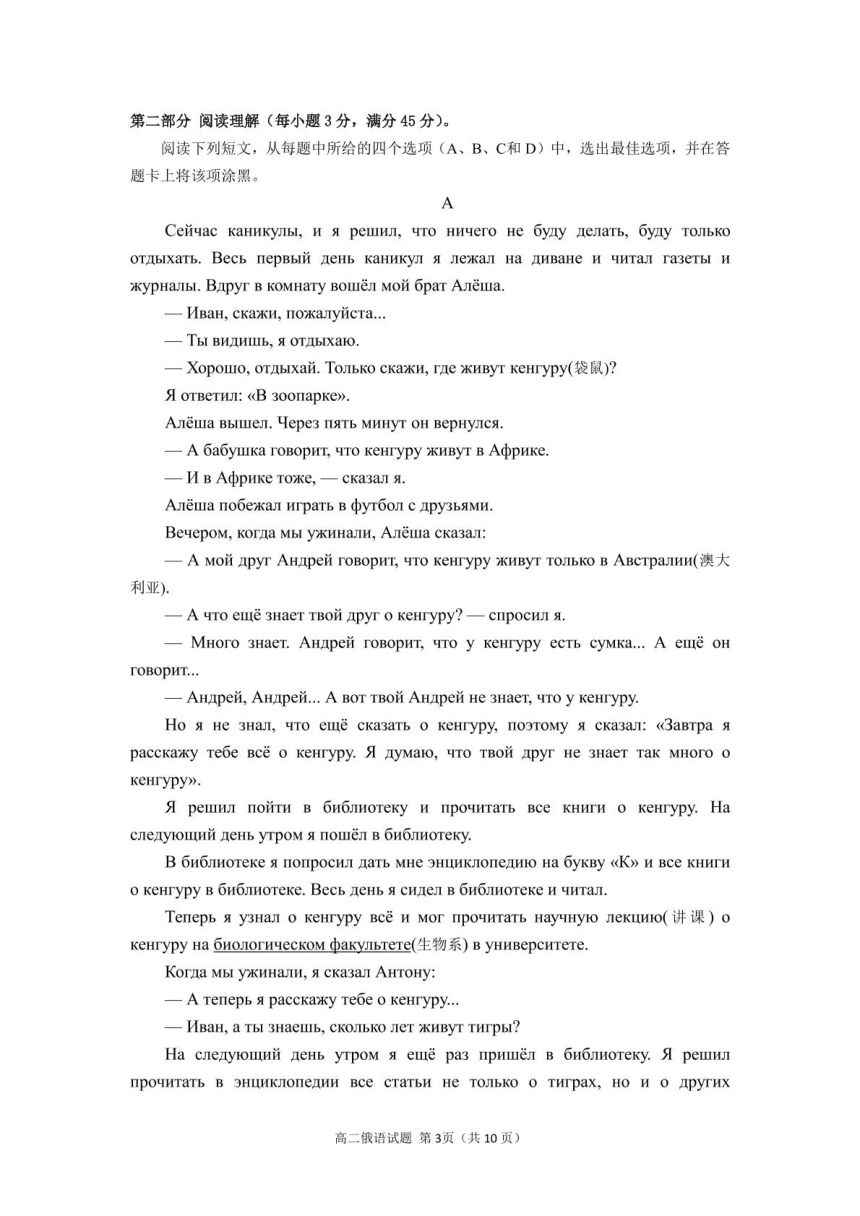 第二部分 阅读理解（每小题 3 分，满分 45 分）。

阅读下列短文，从每题中所给的四个选项（A、B、C和 D）中，选出最佳选项，并在答题卡上将该项涂黑。

A

Сейчас каникулы, и я решил, что ничего не буду делать, буду только отдыхать. Весь первый день каникул я лежал на диване и читал газеты и журналы. Вдруг в комнату вошёл мой брат Алёша.

— Иван, скажи, пожалуйста...

— Ты видишь, я отдыхаю.

— Хорошо, отдыхай. Только скажи, где живут кенгуру(袋鼠)?

Я ответил: «В зоопарке».

Алёша вышел. Через пять минут он вернулся.

— А бабушка говорит, что кенгуру живут в Африке.

— И в Африке тоже, — сказал я.

Алёша побежал играть в футбол с друзьями.

Вечером, когда мы ужинали, Алёша сказал:

— А мой друг Андрей говорит, что кенгуру живут только в Австралии(澳大利亚).

— А что ещё знает твой друг о кенгуру? — спросил я.

— Много знает. Андрей говорит, что у кенгуру есть сумка... А ещё он говорит...

— Андрей, Андрей... А вот твой Андрей не знает, что у кенгуру.

Но я не знал, что ещё сказать о кенгуру, поэтому я сказал: «Завтра я расскажу тебе всё о кенгуру. Я думаю, что твой друг не знает так много о кенгуру».

Я решил пойти в библиотеку и прочитать все книги о кенгуру. На следующий день утром я пошёл в библиотеку.

В библиотеке я попросил дать мне энциклопедию на букву «К» и все книги о кенгуру в библиотеке. Весь день я сидел в библиотеке и читал.

Теперь я узнал о кенгуру всё и мог прочитать научную лекцию(讲课) о кенгуру на биологическом факультете(生物系) в университете.

Когда мы ужинали, я сказал Антону:

— А теперь я расскажу тебе о кенгуру...

— Иван, а ты знаешь, сколько лет живут тигры?

На следующий день утром я ещё раз пришёл в библиотеку. Я решил прочитать в энциклопедии все статьи не только о тиграх, но и о других

高二俄语试题 第 3页（共 10 页）